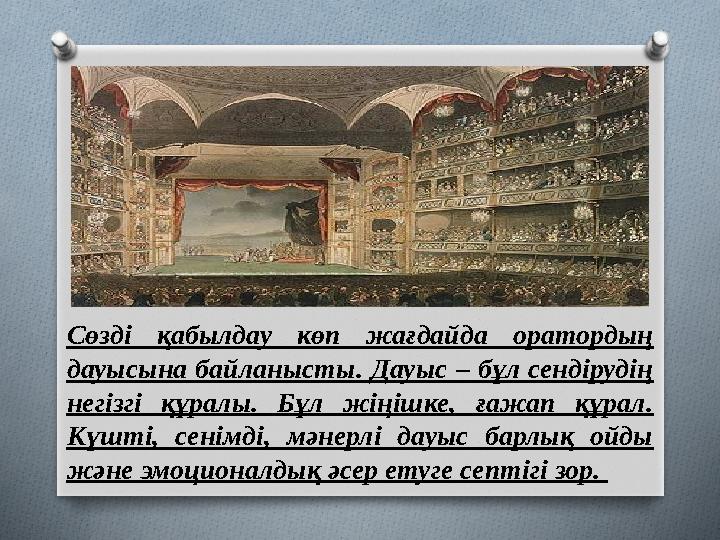 Сөзді қабылдау көп жағдайда оратордың дауысына байланысты. Дауыс – бұл сендірудің негізгі құралы. Бұл жіңішке, ғажап құрал. Күшті, сенімді, мәнерлі дауыс барлық ойды және эмоционалдық әсер етуге септігі зор.